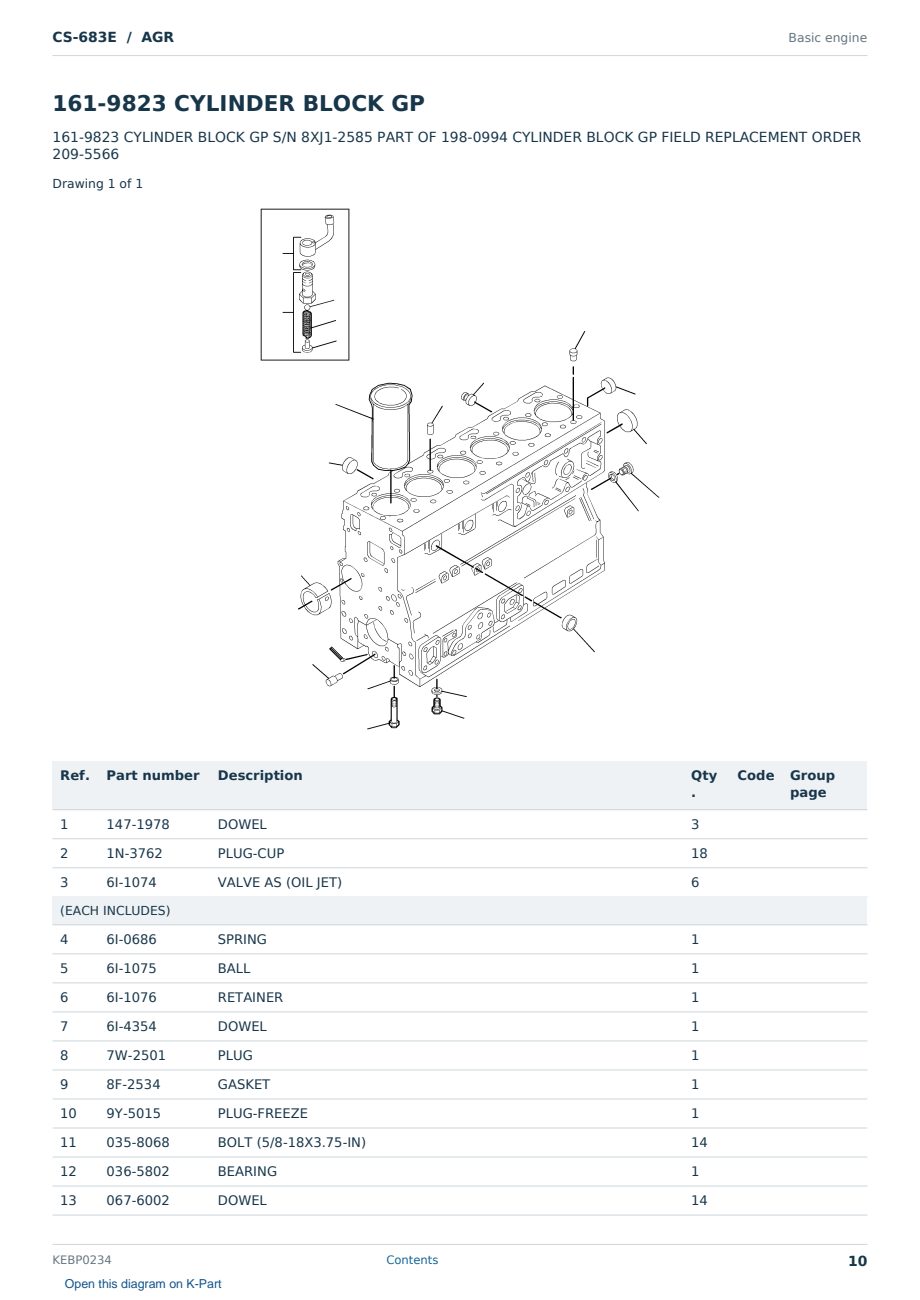 CS-683E / AGR

Basic engine

161-9823 CYLINDER BLOCK GP

161-9823 CYLINDER BLOCK GP S/N 8XJ1-2585 PART OF 198-0994 CYLINDER BLOCK GP FIELD REPLACEMENT ORDER 209-5566

Drawing 1 of 1

| Ref. | Part number | Description | Qty . | Code | Group page |
|---|---|---|---|---|---|
| 1 | 147-1978 | DOWEL | 3 | | |
| 2 | 1N-3762 | PLUG-CUP | 18 | | |
| 3 | 6I-1074 | VALVE AS (OIL JET) | 6 | | |
| (EACH INCLUDES) | | | | | |
| 4 | 6I-0686 | SPRING | 1 | | |
| 5 | 6I-1075 | BALL | 1 | | |
| 6 | 6I-1076 | RETAINER | 1 | | |
| 7 | 6I-4354 | DOWEL | 1 | | |
| 8 | 7W-2501 | PLUG | 1 | | |
| 9 | 8F-2534 | GASKET | 1 | | |
| 10 | 9Y-5015 | PLUG-FREEZE | 1 | | |
| 11 | 035-8068 | BOLT (5/8-18X3.75-IN) | 14 | | |
| 12 | 036-5802 | BEARING | 1 | | |
| 13 | 067-6002 | DOWEL | 14 | | |

KEBP0234

Contents

10

Open this diagram on K-Part